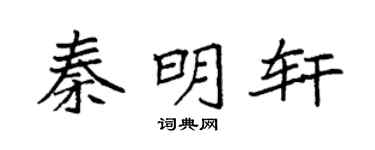 秦明轩

词典网